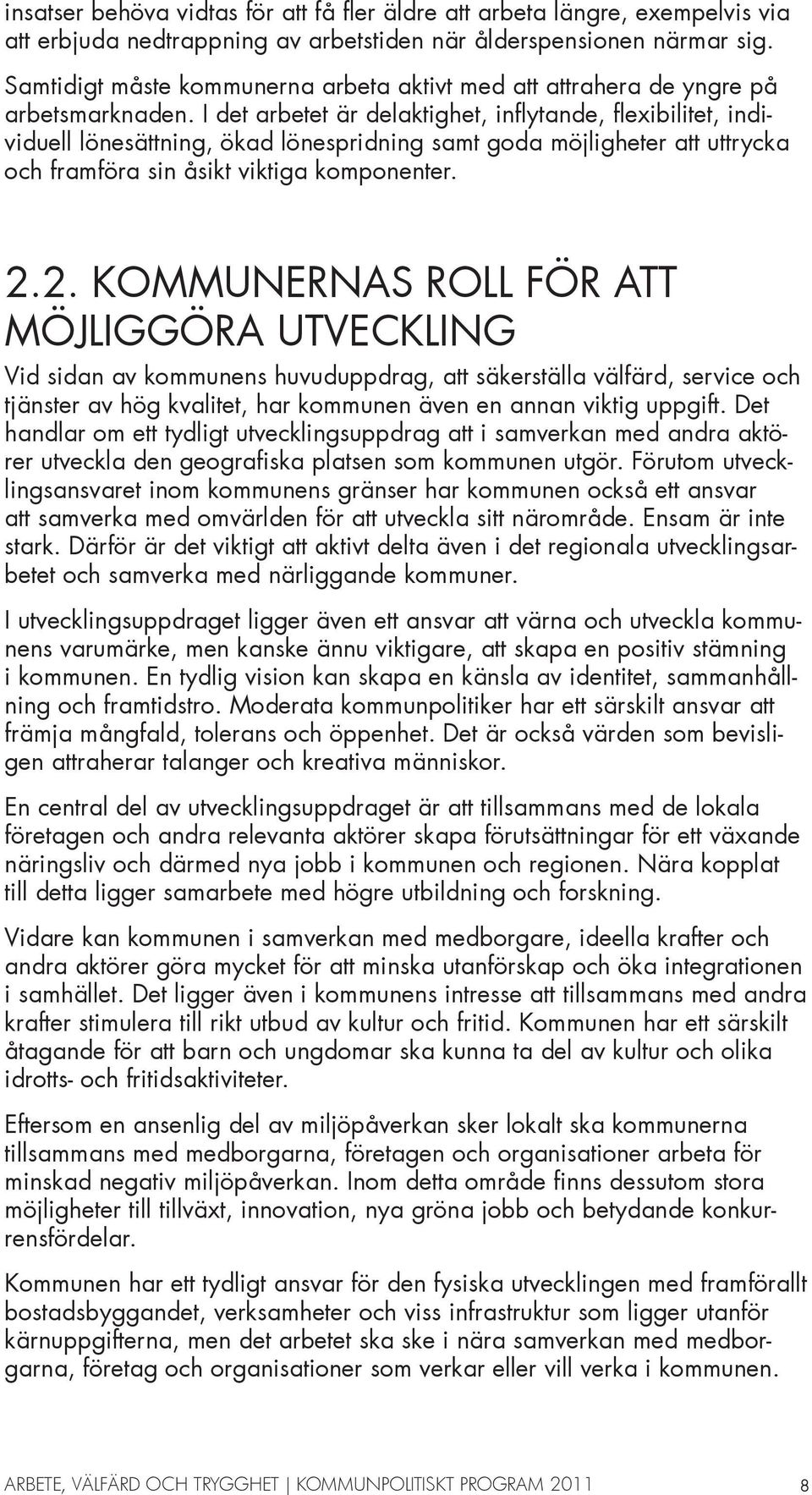 insatser behöva vidtas för att få fler äldre att arbeta längre, exempelvis via att erbjuda nedtrappning av arbetstiden när ålderspensionen närmar sig. Samtidigt måste kommunerna arbeta aktivt med att attrahera de yngre på arbetsmarknaden. I det arbetet är delaktighet, inflytande, flexibilitet, individuell lönesättning, ökad lönespridning samt goda möjligheter att uttrycka och framföra sin åsikt viktiga komponenter.

2.2. KOMMUNERNAS ROLL FÖR ATT MÖJLIGGÖRA UTVECKLING

Vid sidan av kommunens huvuduppdrag, att säkerställa välfärd, service och tjänster av hög kvalitet, har kommunen även en annan viktig uppgift. Det handlar om ett tydligt utvecklingsuppdrag att i samverkan med andra aktörer utveckla den geografiska platsen som kommunen utgör. Förutom utvecklingsansvaret inom kommunens gränser har kommunen också ett ansvar att samverka med omvärlden för att utveckla sitt närområde. Ensam är inte stark. Därför är det viktigt att aktivt delta även i det regionala utvecklingsarbetet och samverka med närliggande kommuner.

I utvecklingsuppdraget ligger även ett ansvar att värna och utveckla kommunens varumärke, men kanske ännu viktigare, att skapa en positiv stämning i kommunen. En tydlig vision kan skapa en känsla av identitet, sammanhållning och framtidstro. Moderata kommunpolitiker har ett särskilt ansvar att främja mångfald, tolerans och öppenhet. Det är också värden som bevisligen attraherar talanger och kreativa människor.

En central del av utvecklingsuppdraget är att tillsammans med de lokala företagen och andra relevanta aktörer skapa förutsättningar för ett växande näringsliv och därmed nya jobb i kommunen och regionen. Nära kopplat till detta ligger samarbete med högre utbildning och forskning.

Vidare kan kommunen i samverkan med medborgare, ideella krafter och andra aktörer göra mycket för att minska utanförskap och öka integrationen i samhället. Det ligger även i kommunens intresse att tillsammans med andra krafter stimulera till rikt utbud av kultur och fritid. Kommunen har ett särskilt åtagande för att barn och ungdomar ska kunna ta del av kultur och olika idrotts- och fritidsaktiviteter.

Eftersom en ansenlig del av miljöpåverkan sker lokalt ska kommunerna tillsammans med medborgarna, företagen och organisationer arbeta för minskad negativ miljöpåverkan. Inom detta område finns dessutom stora möjligheter till tillväxt, innovation, nya gröna jobb och betydande konkurrensfördelar.

Kommunen har ett tydligt ansvar för den fysiska utvecklingen med framförallt bostadsbyggandet, verksamheter och viss infrastruktur som ligger utanför kärnuppgifterna, men det arbetet ska ske i nära samverkan med medborgarna, företag och organisationer som verkar eller vill verka i kommunen.

ARBETE, VÄLFÄRD OCH TRYGGHET | KOMMUNPOLITISKT PROGRAM 2011 8